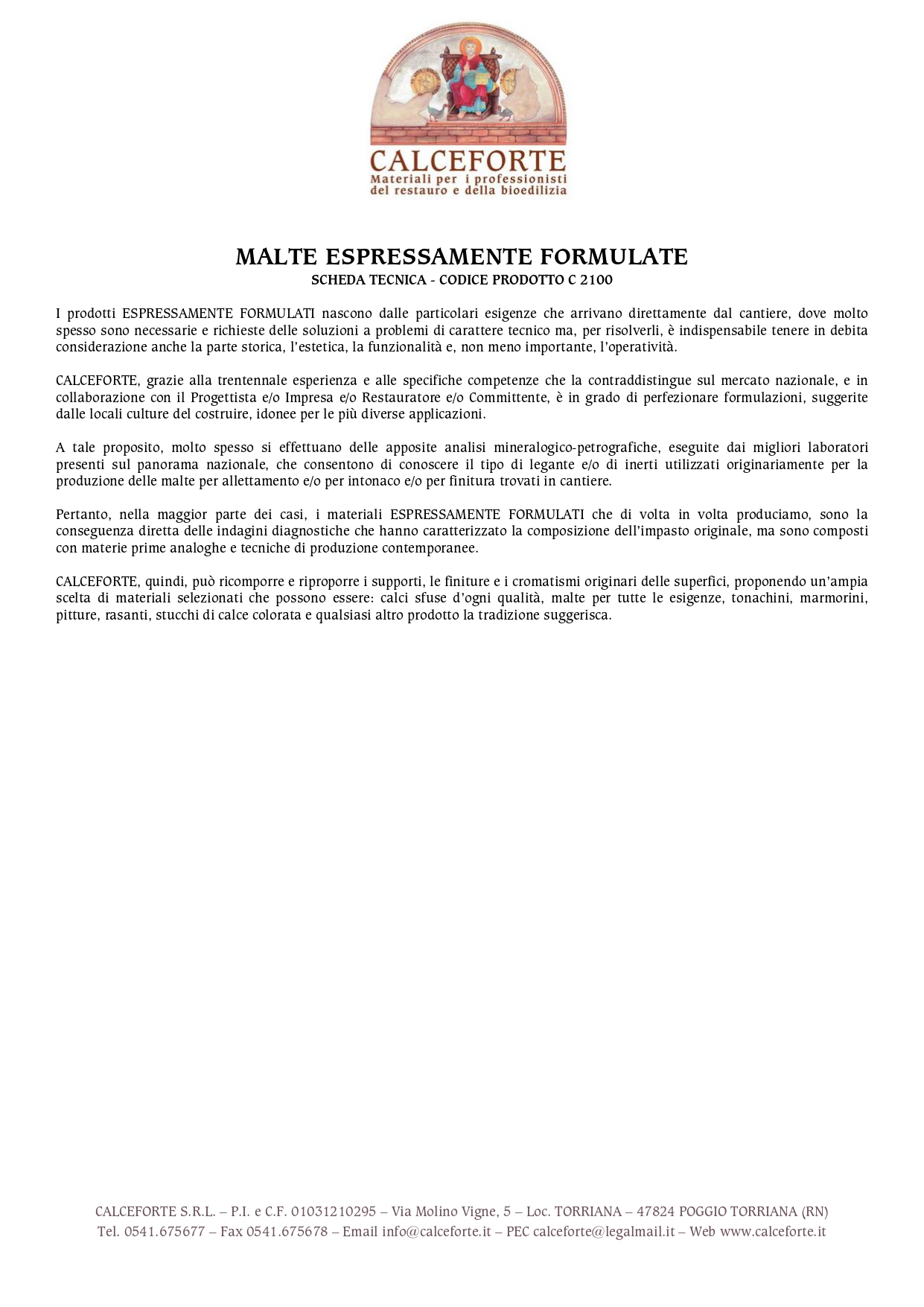 CALCEFORTE
Materiali per i professionisti del restauro e della bioedilizia

MALTE ESPRESSAMENTE FORMULATE
SCHEDA TECNICA - CODICE PRODOTTO C 2100

I prodotti ESPRESSAMENTE FORMULATI nascono dalle particolari esigenze che arrivano direttamente dal cantiere, dove molto spesso sono necessarie e richieste delle soluzioni a problemi di carattere tecnico ma, per risolverli, è indispensabile tenere in debita considerazione anche la parte storica, l'estetica, la funzionalità e, non meno importante, l'operatività.

CALCEFORTE, grazie alla trentennale esperienza e alle specifiche competenze che la contraddistingue sul mercato nazionale, e in collaborazione con il Progettista e/o Impresa e/o Restauratore e/o Committente, è in grado di perfezionare formulazioni, suggerite dalle locali culture del costruire, idonee per le più diverse applicazioni.

A tale proposito, molto spesso si effettuano delle apposite analisi mineralogico-petrografiche, eseguite dai migliori laboratori presenti sul panorama nazionale, che consentono di conoscere il tipo di legante e/o di inerti utilizzati originariamente per la produzione delle malte per allettamento e/o per intonaco e/o per finitura trovati in cantiere.

Pertanto, nella maggior parte dei casi, i materiali ESPRESSAMENTE FORMULATI che di volta in volta produciamo, sono la conseguenza diretta delle indagini diagnostiche che hanno caratterizzato la composizione dell'impasto originale, ma sono composti con materie prime analoghe e tecniche di produzione contemporanee.

CALCEFORTE, quindi, può ricomporre e riproporre i supporti, le finiture e i cromatismi originari delle superfici, proponendo un'ampia scelta di materiali selezionati che possono essere: calci sfuse d'ogni qualità, malte per tutte le esigenze, tonachini, marmorini, pitture, rasanti, stucchi di calce colorata e qualsiasi altro prodotto la tradizione suggerisca.

CALCEFORTE S.R.L. – P.I. e C.F. 01031210295 – Via Molino Vigne, 5 – Loc. TORRIANA – 47824 POGGIO TORRIANA (RN)
Tel. 0541.675677 – Fax 0541.675678 – Email info@calceforte.it – PEC calceforte@legalmail.it – Web www.calceforte.it